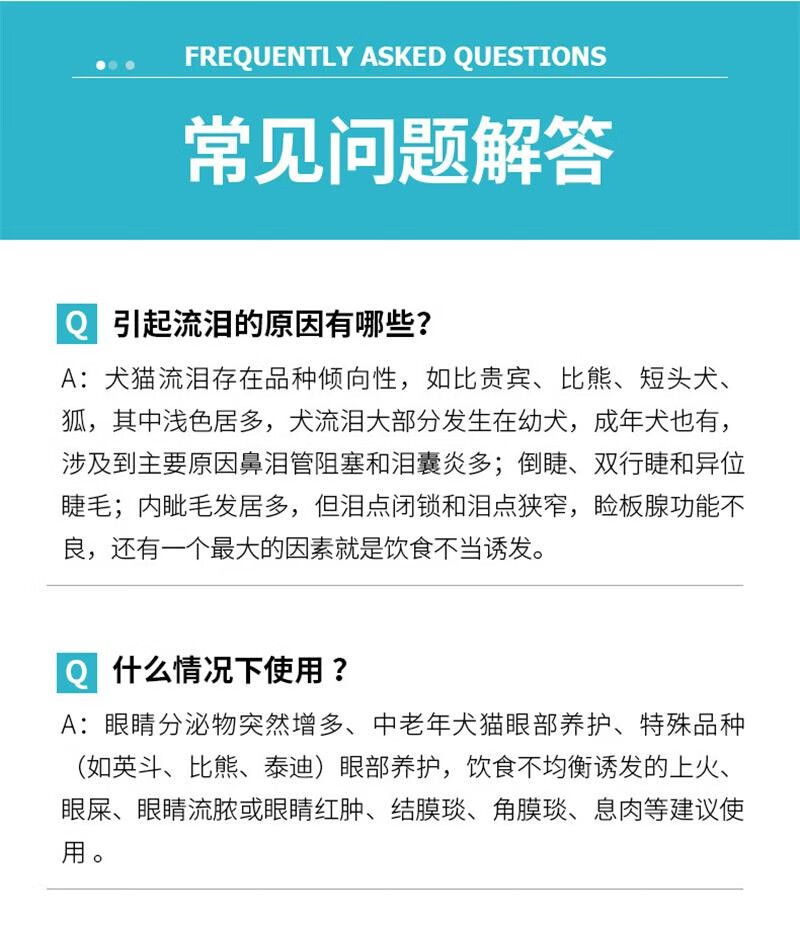 FREQUENTLY ASKED QUESTIONS

常见问题解答

Q 引起流泪的原因有哪些？

A：犬猫流泪存在品种倾向性，如比贵宾、比熊、短头犬、狐，其中浅色居多，犬流泪大部分发生在幼犬，成年犬也有，涉及到主要原因鼻泪管阻塞和泪囊炎多；倒睫、双行睫和异位睫毛；内眦毛发居多，但泪点闭锁和泪点狭窄，睑板腺功能不良，还有一个最大的因素就是饮食不当诱发。

Q 什么情况下使用？

A：眼睛分泌物突然增多、中老年犬猫眼部养护、特殊品种（如英斗、比熊、泰迪）眼部养护，饮食不均衡诱发的上火、眼屎、眼睛流脓或眼睛红肿、结膜琰、角膜琰、息肉等建议使用。